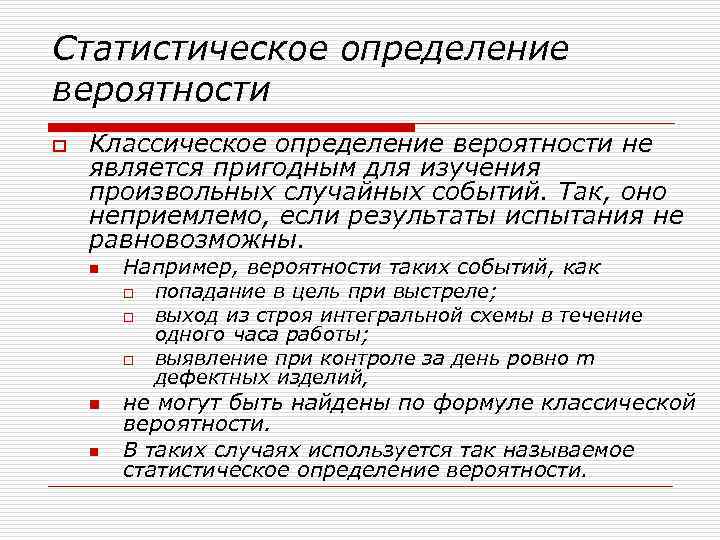 Статистическое определение вероятности

Классическое определение вероятности не является пригодным для изучения произвольных случайных событий. Так, оно неприемлемо, если результаты испытания не равновозможны.

Например, вероятности таких событий, как

попадание в цель при выстреле;

выход из строя интегральной схемы в течение одного часа работы;

выявление при контроле за день ровно m дефектных изделий,

не могут быть найдены по формуле классической вероятности.

В таких случаях используется так называемое статистическое определение вероятности.